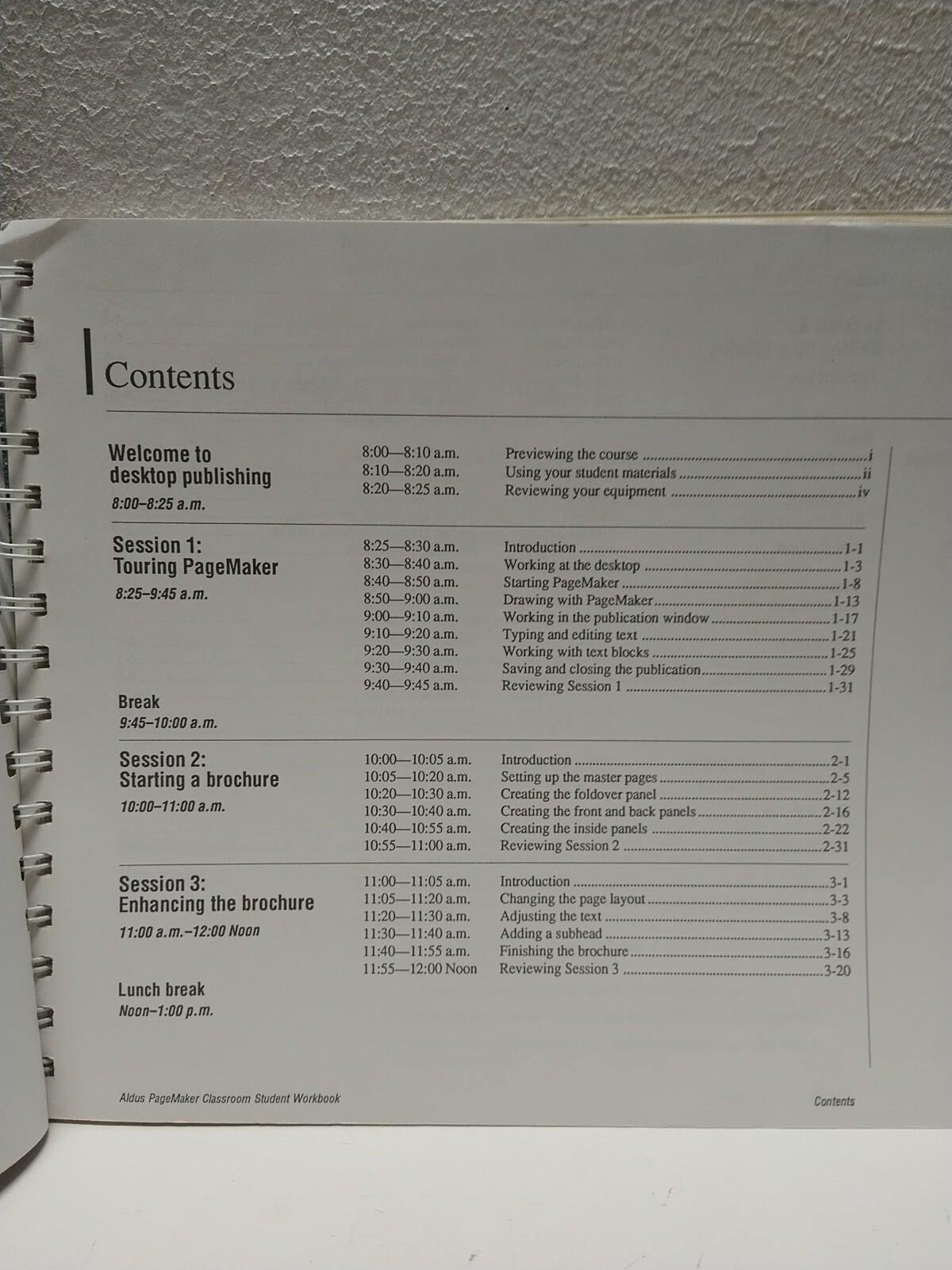 Contents

Welcome to
desktop publishing
8:00–8:25 a.m.

8:00—8:10 a.m. Previewing the course i
8:10—8:20 a.m. Using your student materials ii
8:20—8:25 a.m. Reviewing your equipment iv

Session 1:
Touring PageMaker
8:25–9:45 a.m.

8:25—8:30 a.m. Introduction 1-1
8:30—8:40 a.m. Working at the desktop 1-3
8:40—8:50 a.m. Starting PageMaker 1-8
8:50—9:00 a.m. Drawing with PageMaker 1-13
9:00—9:10 a.m. Working in the publication window 1-17
9:10—9:20 a.m. Typing and editing text 1-21
9:20—9:30 a.m. Working with text blocks 1-25
9:30—9:40 a.m. Saving and closing the publication 1-29
9:40—9:45 a.m. Reviewing Session 1 1-31

Break
9:45–10:00 a.m.

Session 2:
Starting a brochure
10:00–11:00 a.m.

10:00—10:05 a.m. Introduction 2-1
10:05—10:20 a.m. Setting up the master pages 2-5
10:20—10:30 a.m. Creating the foldover panel 2-12
10:30—10:40 a.m. Creating the front and back panels 2-16
10:40—10:55 a.m. Creating the inside panels 2-22
10:55—11:00 a.m. Reviewing Session 2 2-31

Session 3:
Enhancing the brochure
11:00 a.m.–12:00 Noon

11:00—11:05 a.m. Introduction 3-1
11:05—11:20 a.m. Changing the page layout 3-3
11:20—11:30 a.m. Adjusting the text 3-8
11:30—11:40 a.m. Adding a subhead 3-13
11:40—11:55 a.m. Finishing the brochure 3-16
11:55—12:00 Noon Reviewing Session 3 3-20

Lunch break
Noon–1:00 p.m.

Aldus PageMaker Classroom Student Workbook

Contents